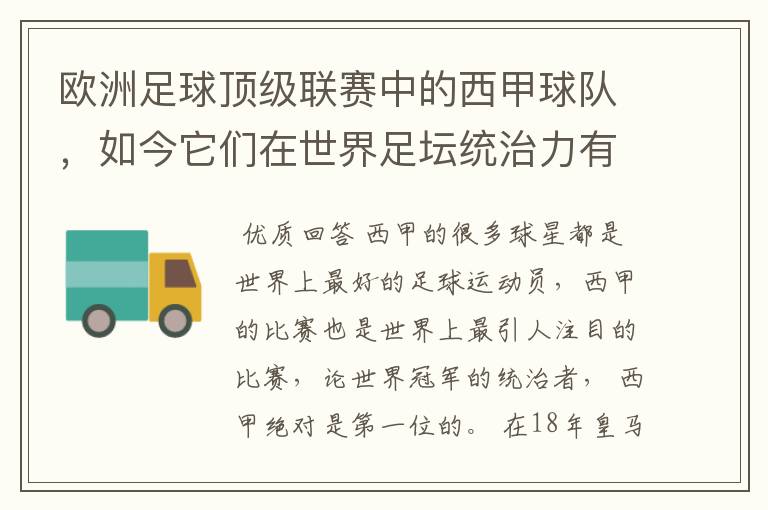 欧洲足球顶级联赛中的西甲球队，如今它们在世界足坛统治力有

优质回答 西甲的很多球星都是世界上最好的足球运动员，西甲的比赛也是世界上最引人注目的比赛，论世界冠军的统治者，西甲绝对是第一位的。在18年皇马